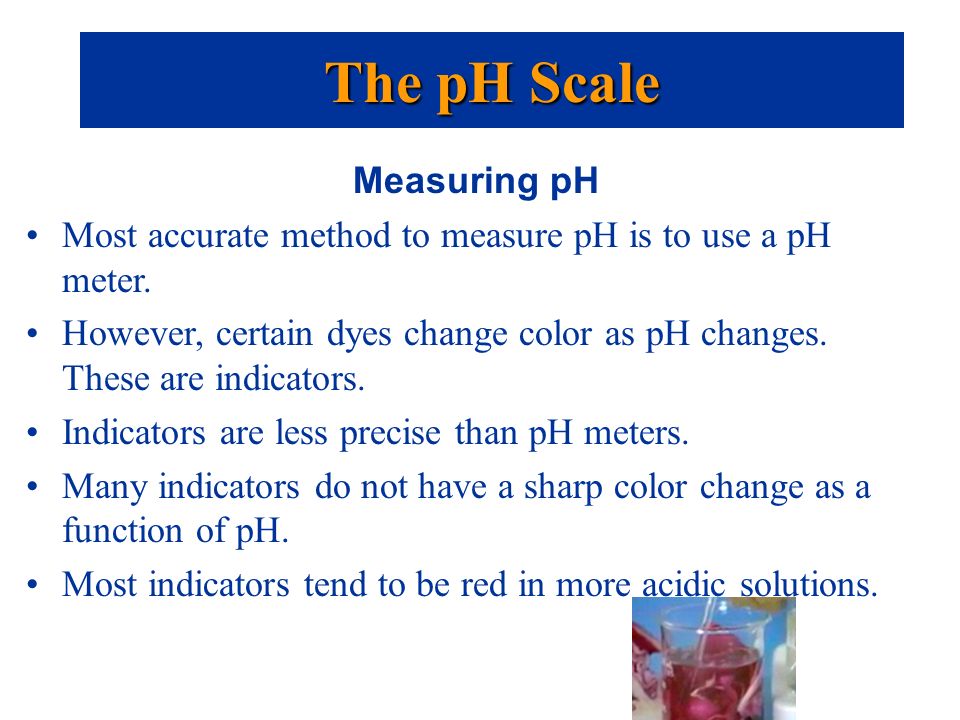 The pH Scale

Measuring pH

• Most accurate method to measure pH is to use a pH meter.
• However, certain dyes change color as pH changes. These are indicators.
• Indicators are less precise than pH meters.
• Many indicators do not have a sharp color change as a function of pH.
• Most indicators tend to be red in more acidic solutions.